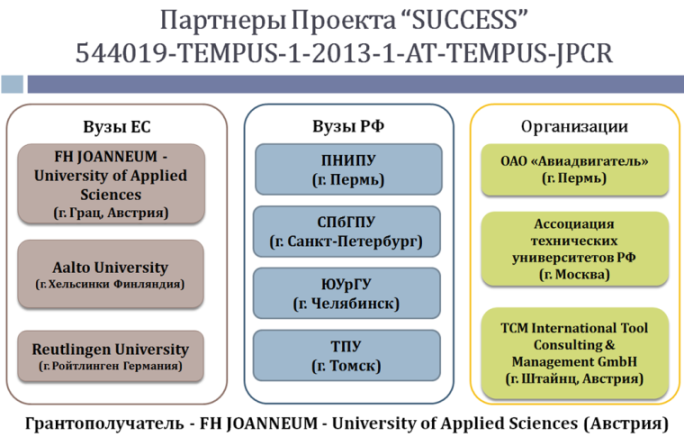 Партнеры Проекта “SUCCESS”
544019-TEMPUS-1-2013-1-AT-TEMPUS-JPCR

Вузы ЕС

FH JOANNEUM - University of Applied Sciences
(г. Грац, Австрия)

Aalto University
(г. Хельсинки Финляндия)

Reutlingen University
(г. Ройтлинген Германия)

Вузы РФ

ПНИПУ
(г. Пермь)

СПбГПУ
(г. Санкт-Петербург)

ЮУрГУ
(г. Челябинск)

ТПУ
(г. Томск)

Организации

ОАО «Авиадвигатель»
(г. Пермь)

Ассоциация технических университетов РФ
(г. Москва)

TCM International Tool Consulting & Management GmbH
(г. Штайнц, Австрия)

Грантополучатель - FH JOANNEUM - University of Applied Sciences (Австрия)